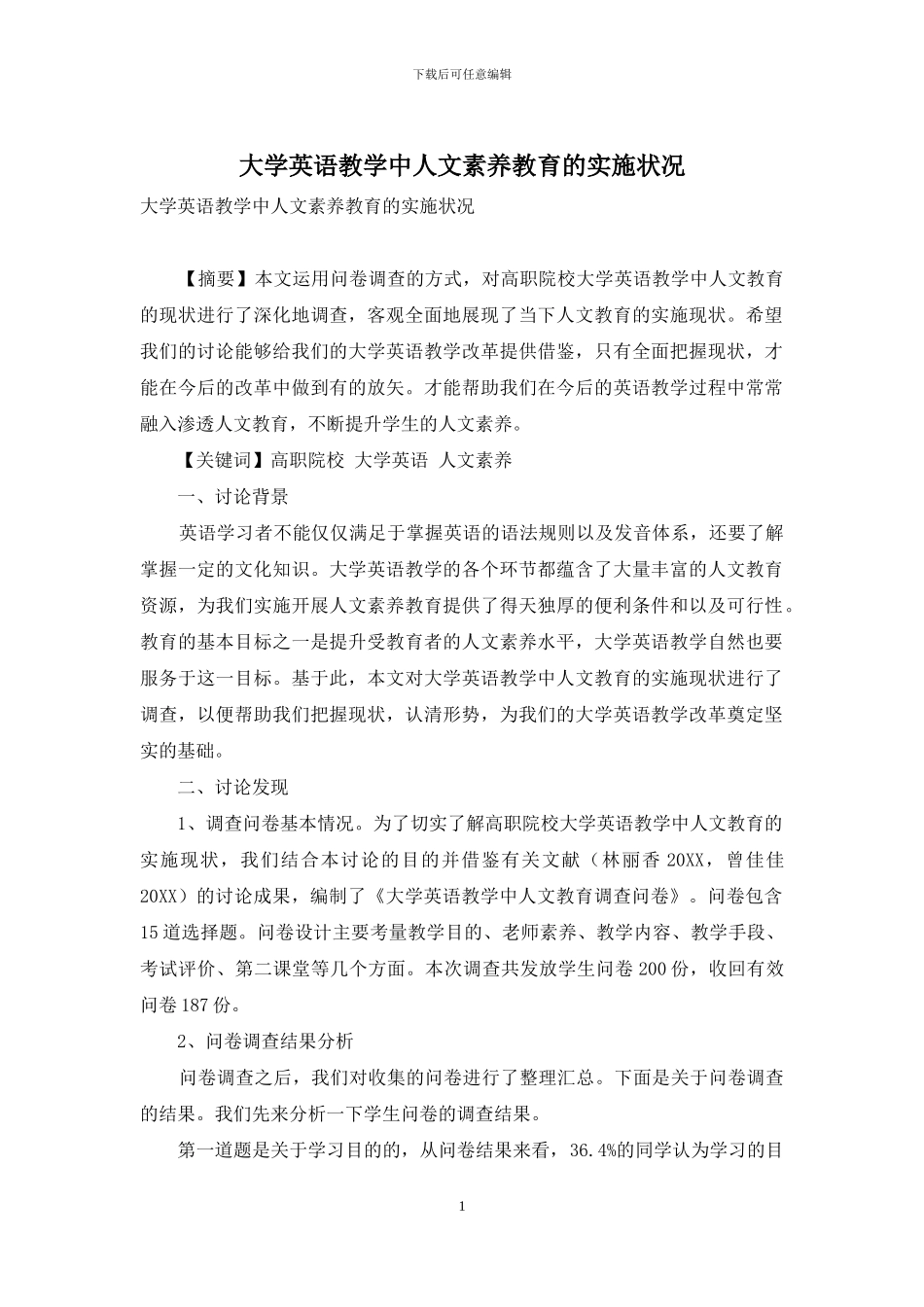 下载后可任意编辑

大学英语教学中人文素养教育的实施状况

大学英语教学中人文素养教育的实施状况

【摘要】本文运用问卷调查的方式，对高职院校大学英语教学中人文教育的现状进行了深化地调查，客观全面地展现了当下人文教育的实施现状。希望我们的讨论能够给我们的大学英语教学改革提供借鉴，只有全面把握现状，才能在今后的改革中做到有的放矢。才能帮助我们在今后的英语教学过程中常常融入渗透人文教育，不断提升学生的人文素养。

【关键词】高职院校 大学英语 人文素养

一、讨论背景

英语学习者不能仅仅满足于掌握英语的语法规则以及发音体系，还要了解掌握一定的文化知识。大学英语教学的各个环节都蕴含了大量丰富的人文教育资源，为我们实施开展人文素养教育提供了得天独厚的便利条件和以及可行性。教育的基本目标之一是提升受教育者的人文素养水平，大学英语教学自然也要服务于这一目标。基于此，本文对大学英语教学中人文教育的实施现状进行了调查，以便帮助我们把握现状，认清形势，为我们的大学英语教学改革奠定坚实的基础。

二、讨论发现

1、调查问卷基本情况。为了切实了解高职院校大学英语教学中人文教育的实施现状，我们结合本讨论的目的并借鉴有关文献（林丽香 20XX，曾佳佳 20XX）的讨论成果，编制了《大学英语教学中人文教育调查问卷》。问卷包含 15 道选择题。问卷设计主要考量教学目的、老师素养、教学内容、教学手段、考试评价、第二课堂等几个方面。本次调查共发放学生问卷 200 份，收回有效问卷 187 份。

2、问卷调查结果分析

问卷调查之后，我们对收集的问卷进行了整理汇总。下面是关于问卷调查的结果。我们先来分析一下学生问卷的调查结果。

第一道题是关于学习目的的，从问卷结果来看，36.4%的同学认为学习的目

1